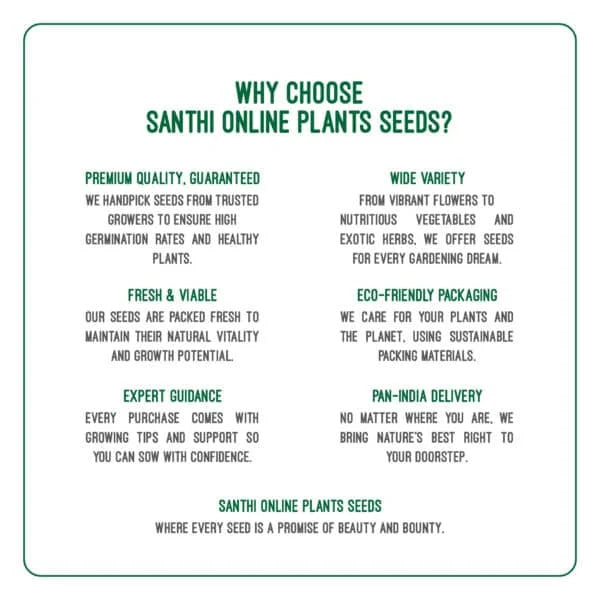 WHY CHOOSE
SANTHI ONLINE PLANTS SEEDS?

PREMIUM QUALITY, GUARANTEED
WE HANDPICK SEEDS FROM TRUSTED GROWERS TO ENSURE HIGH GERMINATION RATES AND HEALTHY PLANTS.

FRESH & VIABLE
OUR SEEDS ARE PACKED FRESH TO MAINTAIN THEIR NATURAL VITALITY AND GROWTH POTENTIAL.

EXPERT GUIDANCE
EVERY PURCHASE COMES WITH GROWING TIPS AND SUPPORT SO YOU CAN SOW WITH CONFIDENCE.

WIDE VARIETY
FROM VIBRANT FLOWERS TO NUTRITIOUS VEGETABLES AND EXOTIC HERBS, WE OFFER SEEDS FOR EVERY GARDENING DREAM.

ECO-FRIENDLY PACKAGING
WE CARE FOR YOUR PLANTS AND THE PLANET, USING SUSTAINABLE PACKING MATERIALS.

PAN-INDIA DELIVERY
NO MATTER WHERE YOU ARE, WE BRING NATURE'S BEST RIGHT TO YOUR DOORSTEP.

SANTHI ONLINE PLANTS SEEDS
WHERE EVERY SEED IS A PROMISE OF BEAUTY AND BOUNTY.